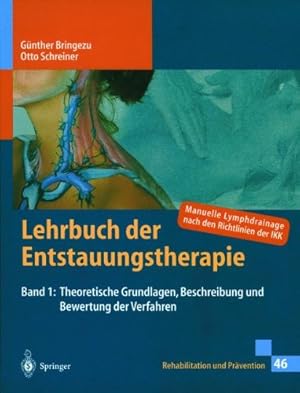 Günther Bringezu
Otto Schreiner

Manuelle Lymphdrainage nach den Richtlinien der IKK

Lehrbuch der Entstauungstherapie

Band 1: Theoretische Grundlagen, Beschreibung und Bewertung der Verfahren

Springer

Rehabilitation und Prävention 46